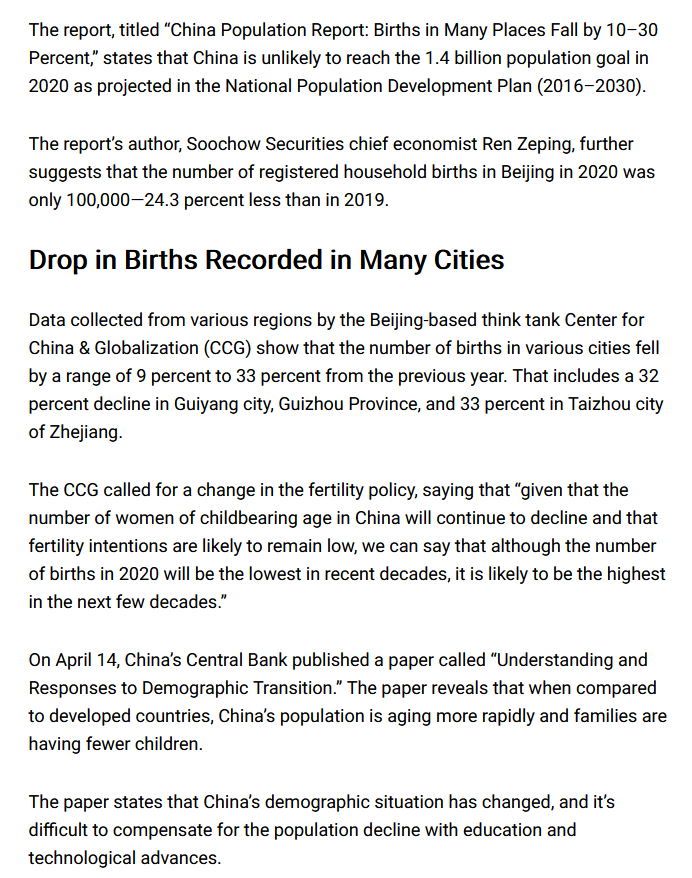 The report, titled “China Population Report: Births in Many Places Fall by 10–30 Percent,” states that China is unlikely to reach the 1.4 billion population goal in 2020 as projected in the National Population Development Plan (2016–2030).

The report’s author, Soochow Securities chief economist Ren Zeping, further suggests that the number of registered household births in Beijing in 2020 was only 100,000—24.3 percent less than in 2019.

Drop in Births Recorded in Many Cities

Data collected from various regions by the Beijing-based think tank Center for China & Globalization (CCG) show that the number of births in various cities fell by a range of 9 percent to 33 percent from the previous year. That includes a 32 percent decline in Guiyang city, Guizhou Province, and 33 percent in Taizhou city of Zhejiang.

The CCG called for a change in the fertility policy, saying that “given that the number of women of childbearing age in China will continue to decline and that fertility intentions are likely to remain low, we can say that although the number of births in 2020 will be the lowest in recent decades, it is likely to be the highest in the next few decades.”

On April 14, China’s Central Bank published a paper called “Understanding and Responses to Demographic Transition.” The paper reveals that when compared to developed countries, China’s population is aging more rapidly and families are having fewer children.

The paper states that China’s demographic situation has changed, and it’s difficult to compensate for the population decline with education and technological advances.